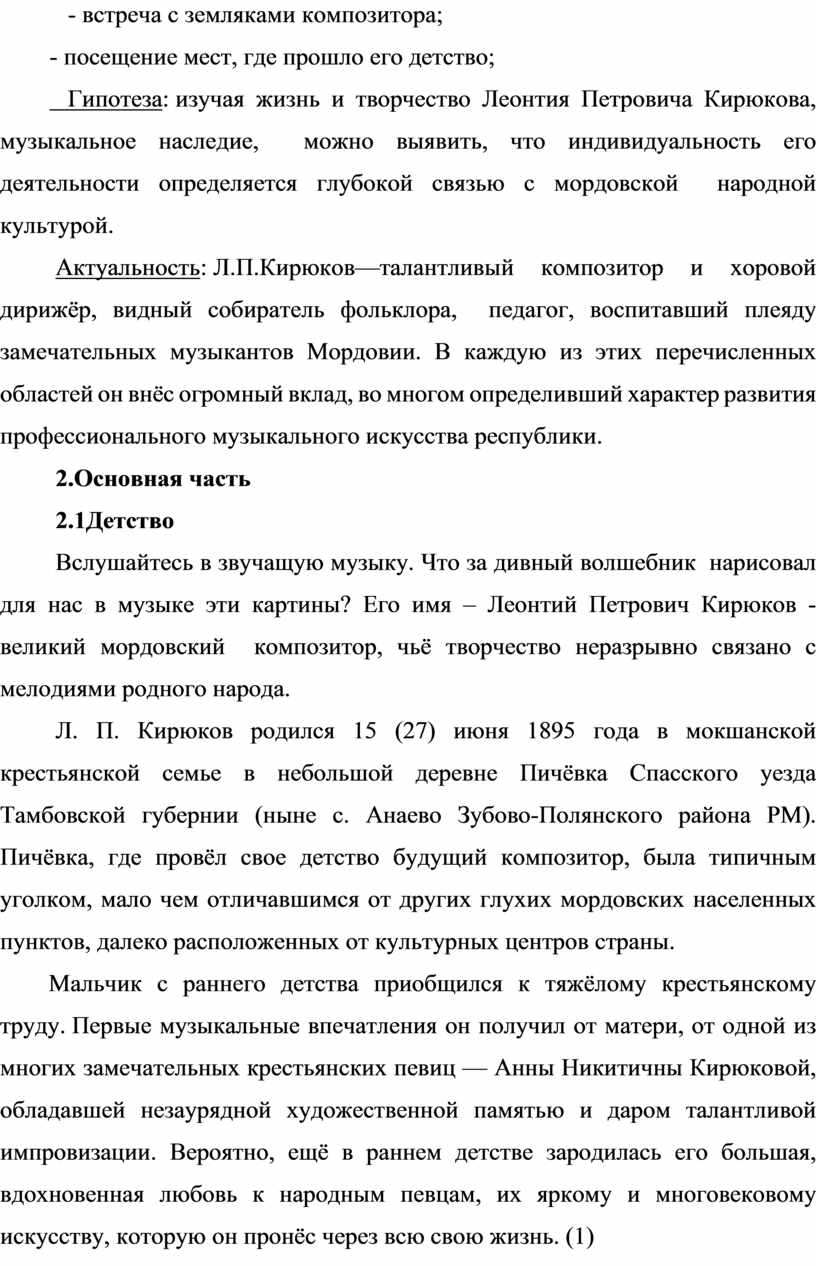 - встреча с земляками композитора;

- посещение мест, где прошло его детство;

Гипотеза: изучая жизнь и творчество Леонтия Петровича Кирюкова, музыкальное наследие, можно выявить, что индивидуальность его деятельности определяется глубокой связью с мордовской народной культурой.

Актуальность: Л.П.Кирюков—талантливый композитор и хоровой дирижёр, видный собиратель фольклора, педагог, воспитавший плеяду замечательных музыкантов Мордовии. В каждую из этих перечисленных областей он внёс огромный вклад, во многом определивший характер развития профессионального музыкального искусства республики.

2.Основная часть

2.1Детство

Вслушайтесь в звучащую музыку. Что за дивный волшебник нарисовал для нас в музыке эти картины? Его имя – Леонтий Петрович Кирюков - великий мордовский композитор, чьё творчество неразрывно связано с мелодиями родного народа.

Л. П. Кирюков родился 15 (27) июня 1895 года в мокшанской крестьянской семье в небольшой деревне Пичёвка Спасского уезда Тамбовской губернии (ныне с. Анаево Зубово-Полянского района РМ). Пичёвка, где провёл свое детство будущий композитор, была типичным уголком, мало чем отличавшимся от других глухих мордовских населенных пунктов, далеко расположенных от культурных центров страны.

Мальчик с раннего детства приобщился к тяжёлому крестьянскому труду. Первые музыкальные впечатления он получил от матери, от одной из многих замечательных крестьянских певиц — Анны Никитичны Кирюковой, обладавшей незаурядной художественной памятью и даром талантливой импровизации. Вероятно, ещё в раннем детстве зародилась его большая, вдохновенная любовь к народным певцам, их яркому и многовековому искусству, которую он пронёс через всю свою жизнь. (1)